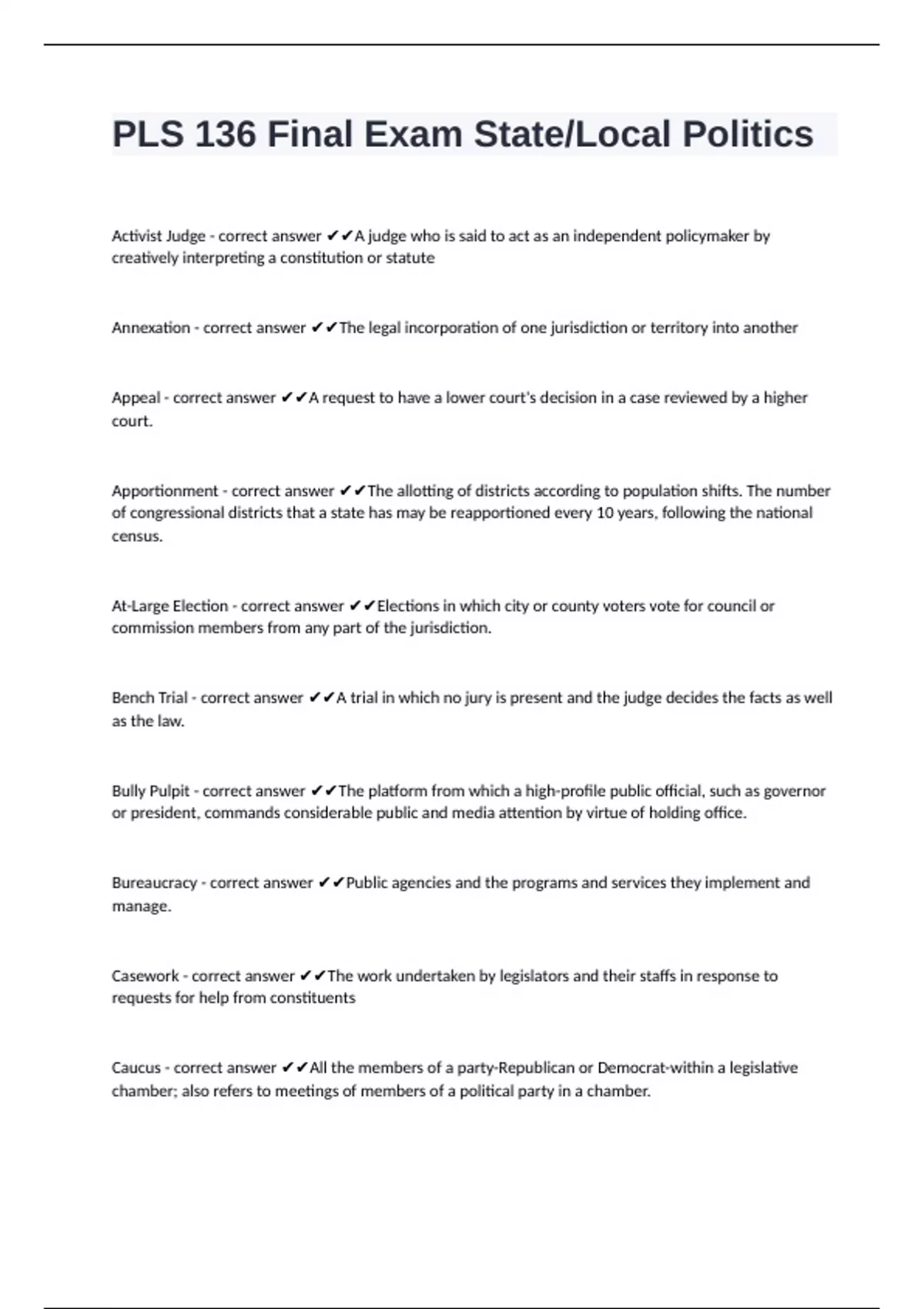 PLS 136 Final Exam State/Local Politics

Activist Judge - correct answer ✔✔A judge who is said to act as an independent policymaker by creatively interpreting a constitution or statute

Annexation - correct answer ✔✔The legal incorporation of one jurisdiction or territory into another

Appeal - correct answer ✔✔A request to have a lower court's decision in a case reviewed by a higher court.

Apportionment - correct answer ✔✔The allotting of districts according to population shifts. The number of congressional districts that a state has may be reapportioned every 10 years, following the national census.

At-Large Election - correct answer ✔✔Elections in which city or county voters vote for council or commission members from any part of the jurisdiction.

Bench Trial - correct answer ✔✔A trial in which no jury is present and the judge decides the facts as well as the law.

Bully Pulpit - correct answer ✔✔The platform from which a high-profile public official, such as governor or president, commands considerable public and media attention by virtue of holding office.

Bureaucracy - correct answer ✔✔Public agencies and the programs and services they implement and manage.

Casework - correct answer ✔✔The work undertaken by legislators and their staffs in response to requests for help from constituents

Caucus - correct answer ✔✔All the members of a party-Republican or Democrat-within a legislative chamber; also refers to meetings of members of a political party in a chamber.